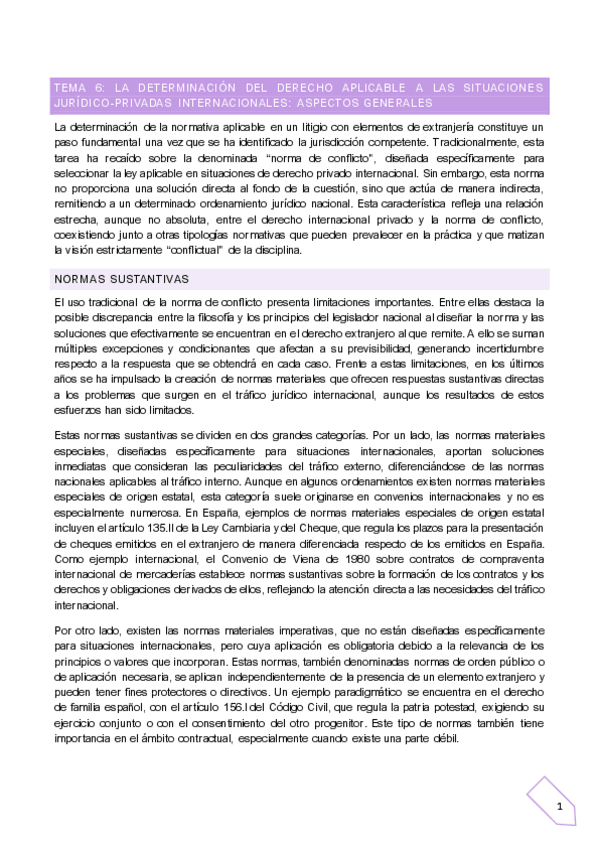 TEMA 6: LA DETERMINACIÓN DEL DERECHO APLICABLE A LAS SITUACIONES JURÍDICO-PRIVADAS INTERNACIONALES: ASPECTOS GENERALES

La determinación de la normativa aplicable en un litigio con elementos de extranjería constituye un paso fundamental una vez que se ha identificado la jurisdicción competente. Tradicionalmente, esta tarea ha recaído sobre la denominada "norma de conflicto", diseñada específicamente para seleccionar la ley aplicable en situaciones de derecho privado internacional. Sin embargo, esta norma no proporciona una solución directa al fondo de la cuestión, sino que actúa de manera indirecta, remitiendo a un determinado ordenamiento jurídico nacional. Esta característica refleja una relación estrecha, aunque no absoluta, entre el derecho internacional privado y la norma de conflicto, coexistiendo junto a otras tipologías normativas que pueden prevalecer en la práctica y que matizan la visión estrictamente "conflictual" de la disciplina.

NORMAS SUSTANTIVAS

El uso tradicional de la norma de conflicto presenta limitaciones importantes. Entre ellas destaca la posible discrepancia entre la filosofía y los principios del legislador nacional al diseñar la norma y las soluciones que efectivamente se encuentran en el derecho extranjero al que remite. A ello se suman múltiples excepciones y condicionantes que afectan a su previsibilidad, generando incertidumbre respecto a la respuesta que se obtendrá en cada caso. Frente a estas limitaciones, en los últimos años se ha impulsado la creación de normas materiales que ofrecen respuestas sustantivas directas a los problemas que surgen en el tráfico jurídico internacional, aunque los resultados de estos esfuerzos han sido limitados.

Estas normas sustantivas se dividen en dos grandes categorías. Por un lado, las normas materiales especiales, diseñadas específicamente para situaciones internacionales, aportan soluciones inmediatas que consideran las peculiaridades del tráfico externo, diferenciándose de las normas nacionales aplicables al tráfico interno. Aunque en algunos ordenamientos existen normas materiales especiales de origen estatal, esta categoría suele originarse en convenios internacionales y no es especialmente numerosa. En España, ejemplos de normas materiales especiales de origen estatal incluyen el artículo 135.II de la Ley Cambiaria y del Cheque, que regula los plazos para la presentación de cheques emitidos en el extranjero de manera diferenciada respecto de los emitidos en España. Como ejemplo internacional, el Convenio de Viena de 1980 sobre contratos de compraventa internacional de mercaderías establece normas sustantivas sobre la formación de los contratos y los derechos y obligaciones derivados de ellos, reflejando la atención directa a las necesidades del tráfico internacional.

Por otro lado, existen las normas materiales imperativas, que no están diseñadas específicamente para situaciones internacionales, pero cuya aplicación es obligatoria debido a la relevancia de los principios o valores que incorporan. Estas normas, también denominadas normas de orden público o de aplicación necesaria, se aplican independientemente de la presencia de un elemento extranjero y pueden tener fines protectores o directivos. Un ejemplo paradigmático se encuentra en el derecho de familia español, con el artículo 156.I del Código Civil, que regula la patria potestad, exigiendo su ejercicio conjunto o con el consentimiento del otro progenitor. Este tipo de normas también tiene importancia en el ámbito contractual, especialmente cuando existe una parte débil.

1